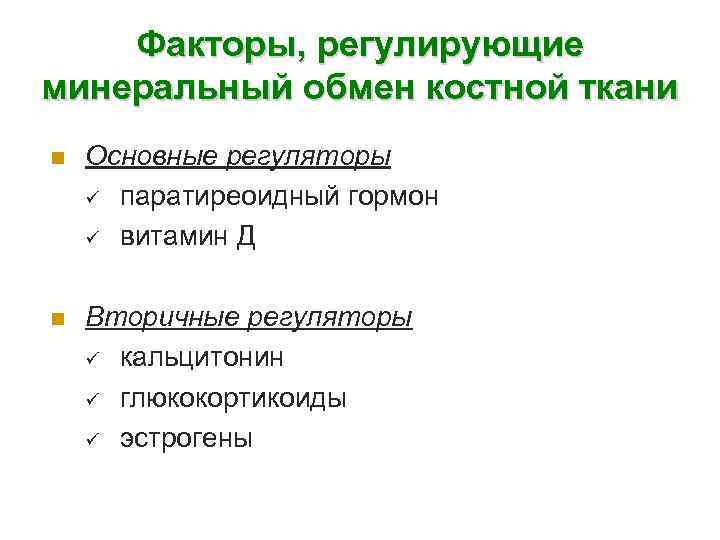 Факторы, регулирующие минеральный обмен костной ткани

• Основные регуляторы
✓ паратиреоидный гормон
✓ витамин Д

• Вторичные регуляторы
✓ кальцитонин
✓ глюкокортикоиды
✓ эстрогены